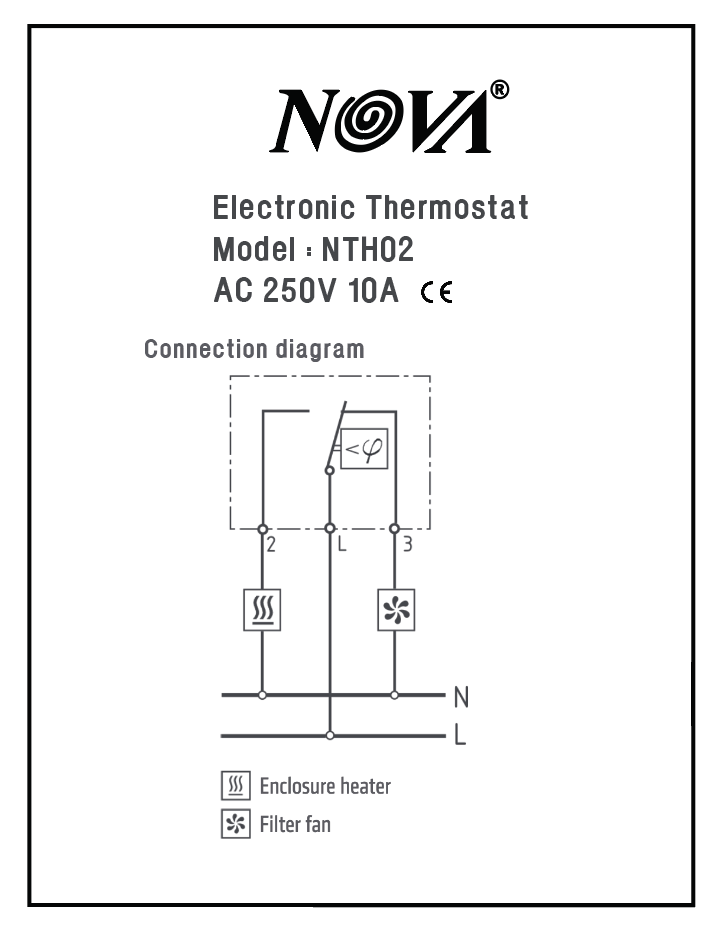 NOVA®

Electronic Thermostat
Model : NTH02
AC 250V 10A CE

Connection diagram

$<\varphi$

2 L 3

N
L

Enclosure heater
Filter fan